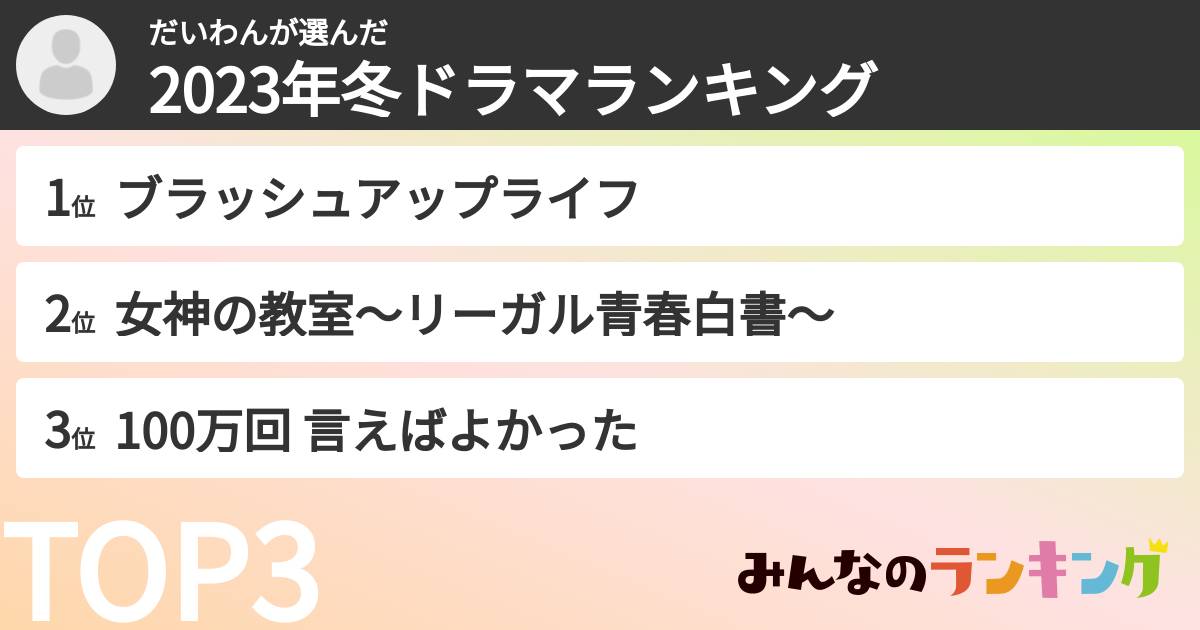 だいわんが選んだ
2023年冬ドラマランキング

1位 ブラッシュアップライフ

2位 女神の教室〜リーガル青春白書〜

3位 100万回 言えばよかった

TOP3

みんなのランキング